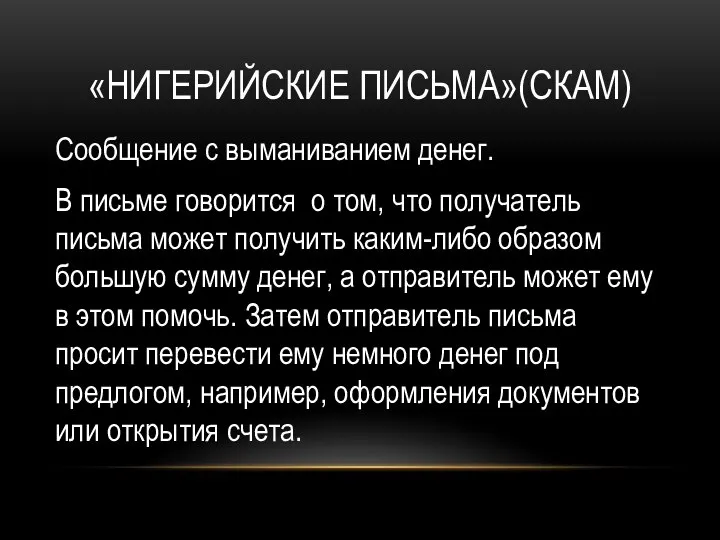 «НИГЕРИЙСКИЕ ПИСЬМА»(СКАМ)

Сообщение с выманиванием денег.

В письме говорится  о том, что получатель письма может получить каким-либо образом большую сумму денег, а отправитель может ему в этом помочь. Затем отправитель письма просит перевести ему немного денег под предлогом, например, оформления документов или открытия счета.